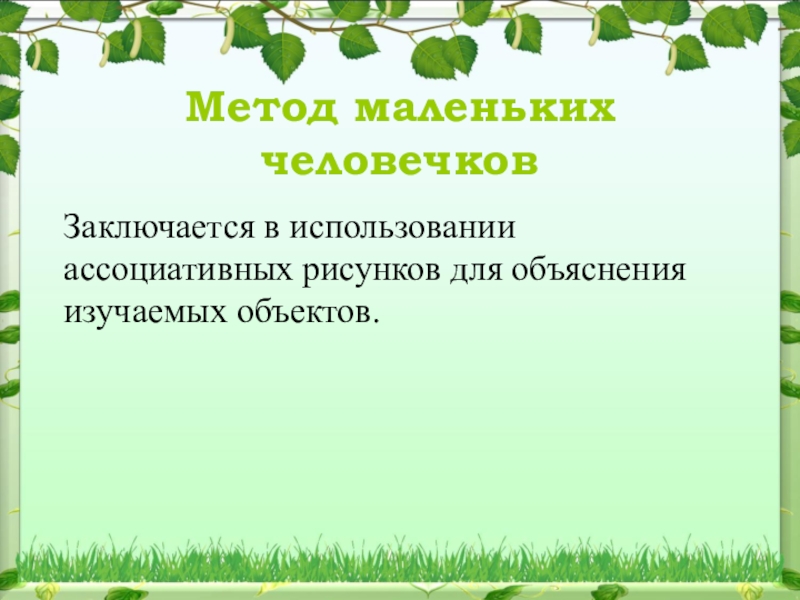 Метод маленьких человечков

Заключается в использовании ассоциативных рисунков для объяснения изучаемых объектов.